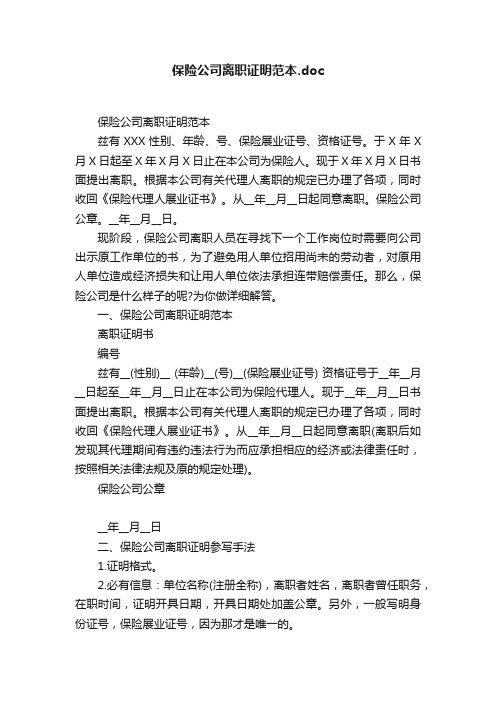 保险公司离职证明范本.doc

保险公司离职证明范本

兹有 XXX 性别、年龄、号、保险展业证号、资格证号。于 X 年 X 月 X 日起至 X 年 X 月 X 日止在本公司为保险人。现于 X 年 X 月 X 日书面提出离职。根据本公司有关代理人离职的规定已办理了各项，同时收回《保险代理人展业证书》。从__年__月__日起同意离职。保险公司公章。__年__月__日。

现阶段，保险公司离职人员在寻找下一个工作岗位时需要向公司出示原工作单位的书，为了避免用人单位招用尚未的劳动者，对原用人单位造成经济损失和让用人单位依法承担连带赔偿责任。那么，保险公司是什么样子的呢?为你做详细解答。

一、保险公司离职证明范本

离职证明书

编号

兹有__(性别)__ (年龄)__(号)__(保险展业证号) 资格证号于__年__月__日起至__年__月__日止在本公司为保险代理人。现于__年__月__日书面提出离职。根据本公司有关代理人离职的规定已办理了各项，同时收回《保险代理人展业证书》。从__年__月__日起同意离职(离职后如发现其代理期间有违约违法行为而应承担相应的经济或法律责任时，按照相关法律法规及原的规定处理)。

保险公司公章

__年__月__日

二、保险公司离职证明参写手法

1.证明格式。

2.必有信息：单位名称(注册全称)，离职者姓名，离职者曾任职务，在职时间，证明开具日期，开具日期处加盖公章。另外，一般写明身份证号，保险展业证号，因为那才是唯一的。